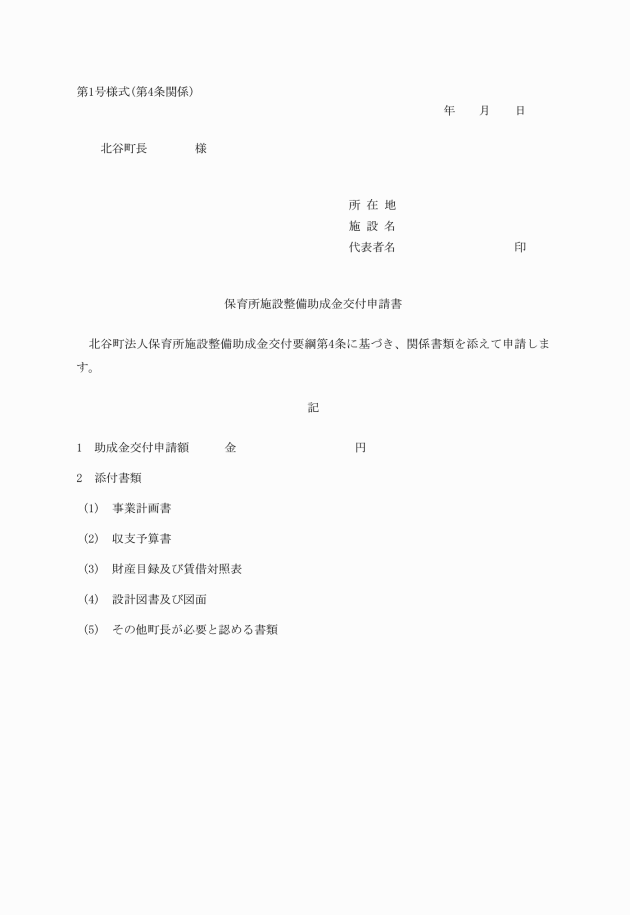 第1号様式(第4条関係)

年　　月　　日

北谷町長　　　　様

所 在 地
施 設 名
代表者名　　　　　　　　　　印

保育所施設整備助成金交付申請書

北谷町法人保育所施設整備助成金交付要綱第4条に基づき、関係書類を添えて申請します。

記

1　助成金交付申請額　　　金　　　　　　　　　円

2　添付書類

(1)　事業計画書

(2)　収支予算書

(3)　財産目録及び賃借対照表

(4)　設計図書及び図面

(5)　その他町長が必要と認める書類